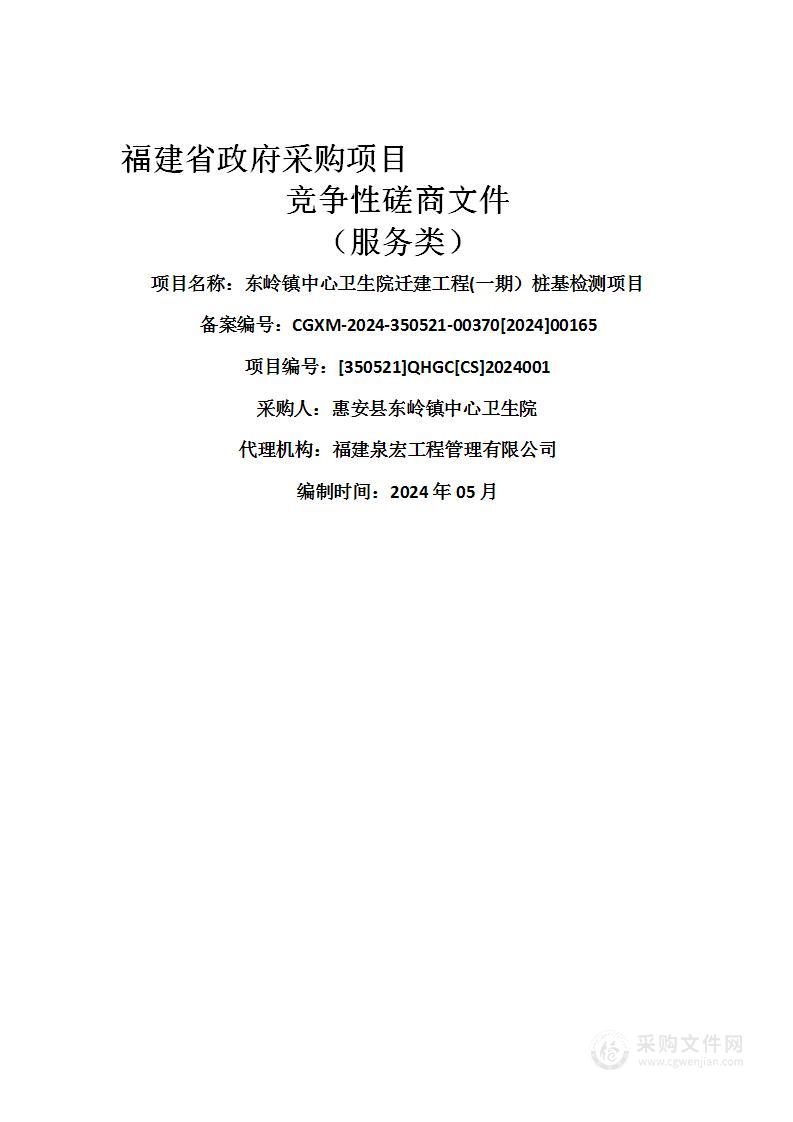 福建省政府采购项目

竞争性磋商文件

（服务类）

项目名称：东岭镇中心卫生院迁建工程(一期）桩基检测项目

备案编号：CGXM-2024-350521-00370[2024]00165

项目编号：[350521]QHGC[CS]2024001

采购人：惠安县东岭镇中心卫生院

代理机构：福建泉宏工程管理有限公司

编制时间：2024 年 05 月

采购文件网
www.cgwenjian.com